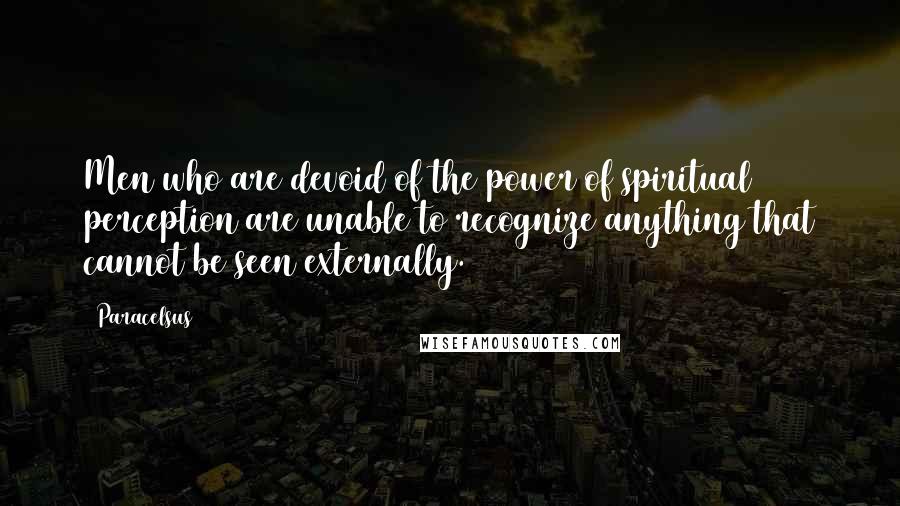 Men who are devoid of the power of spiritual perception are unable to recognize anything that cannot be seen externally.

Paracelsus

WISEFAMOUSQUOTES.COM